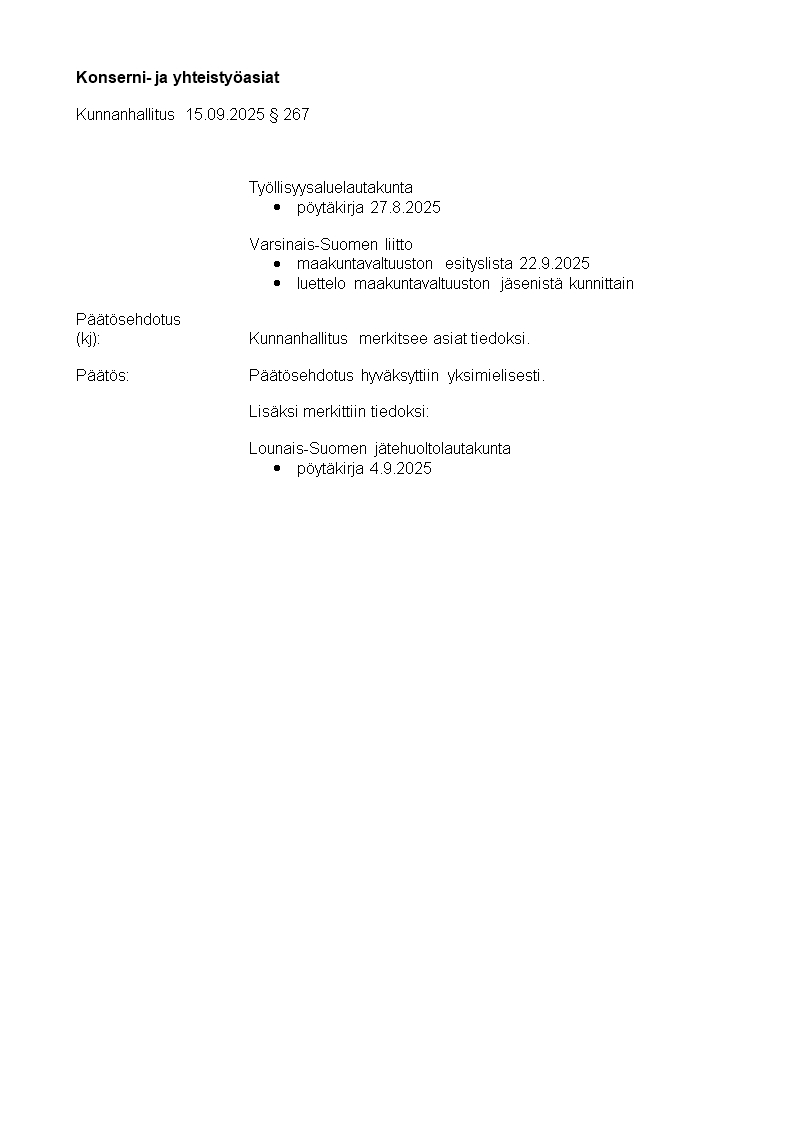 Konserni- ja yhteistyöasiat

Kunnanhallitus 15.09.2025 § 267

Työllisyysaluelautakunta
• pöytäkirja 27.8.2025

Varsinais-Suomen liitto
• maakuntavaltuuston esityslista 22.9.2025
• luettelo maakuntavaltuuston jäsenistä kunnittain

Päätösehdotus
(kj): Kunnanhallitus merkitsee asiat tiedoksi.

Päätös: Päätösehdotus hyväksyttiin yksimielisesti.

Lisäksi merkittiin tiedoksi:

Lounais-Suomen jätehuoltolautakunta
• pöytäkirja 4.9.2025